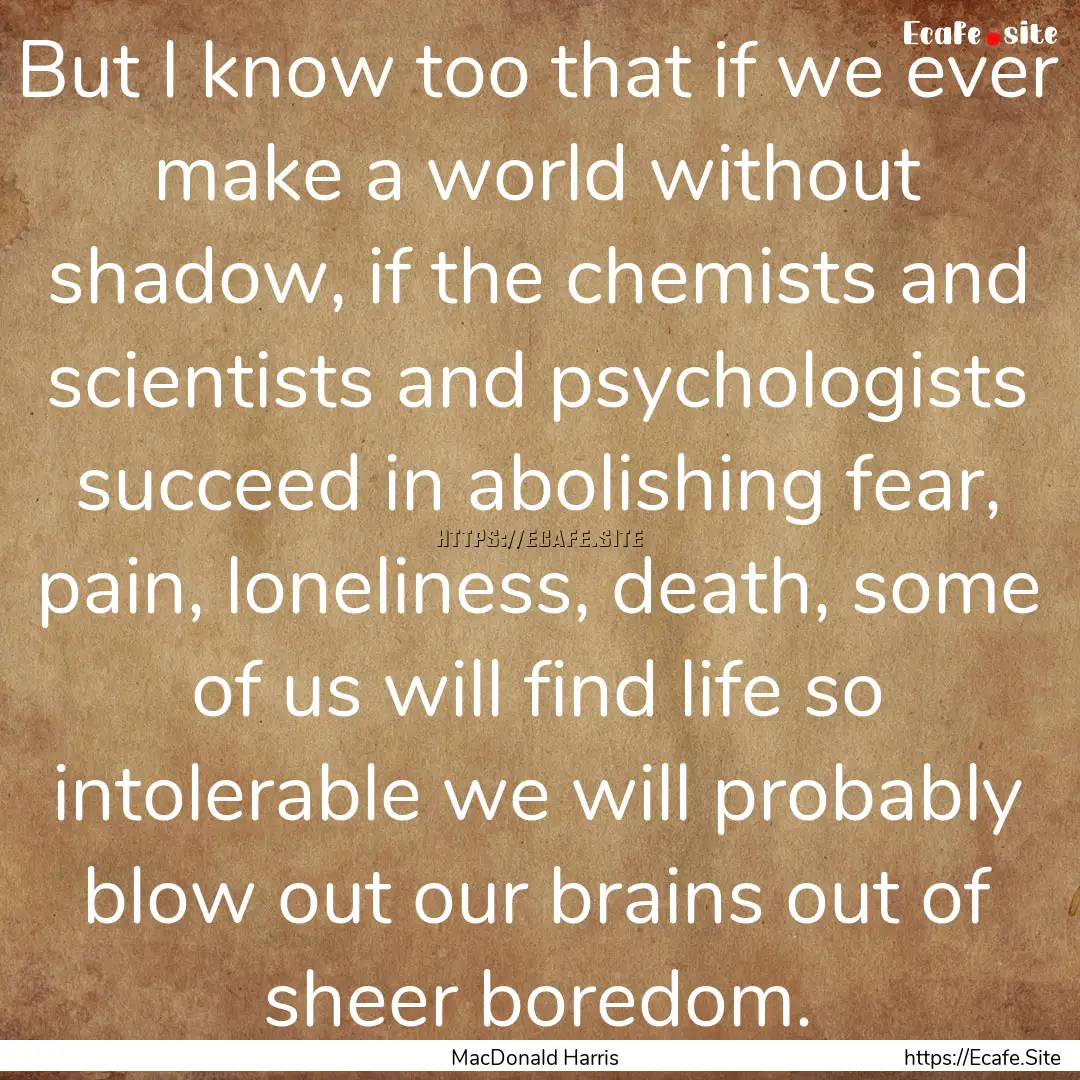 Ecafe.site

But I know too that if we ever make a world without shadow, if the chemists and scientists and psychologists succeed in abolishing fear, pain, loneliness, death, some of us will find life so intolerable we will probably blow out our brains out of sheer boredom.

HTTPS://ECAFE.SITE

MacDonald Harris

https://Ecafe.Site